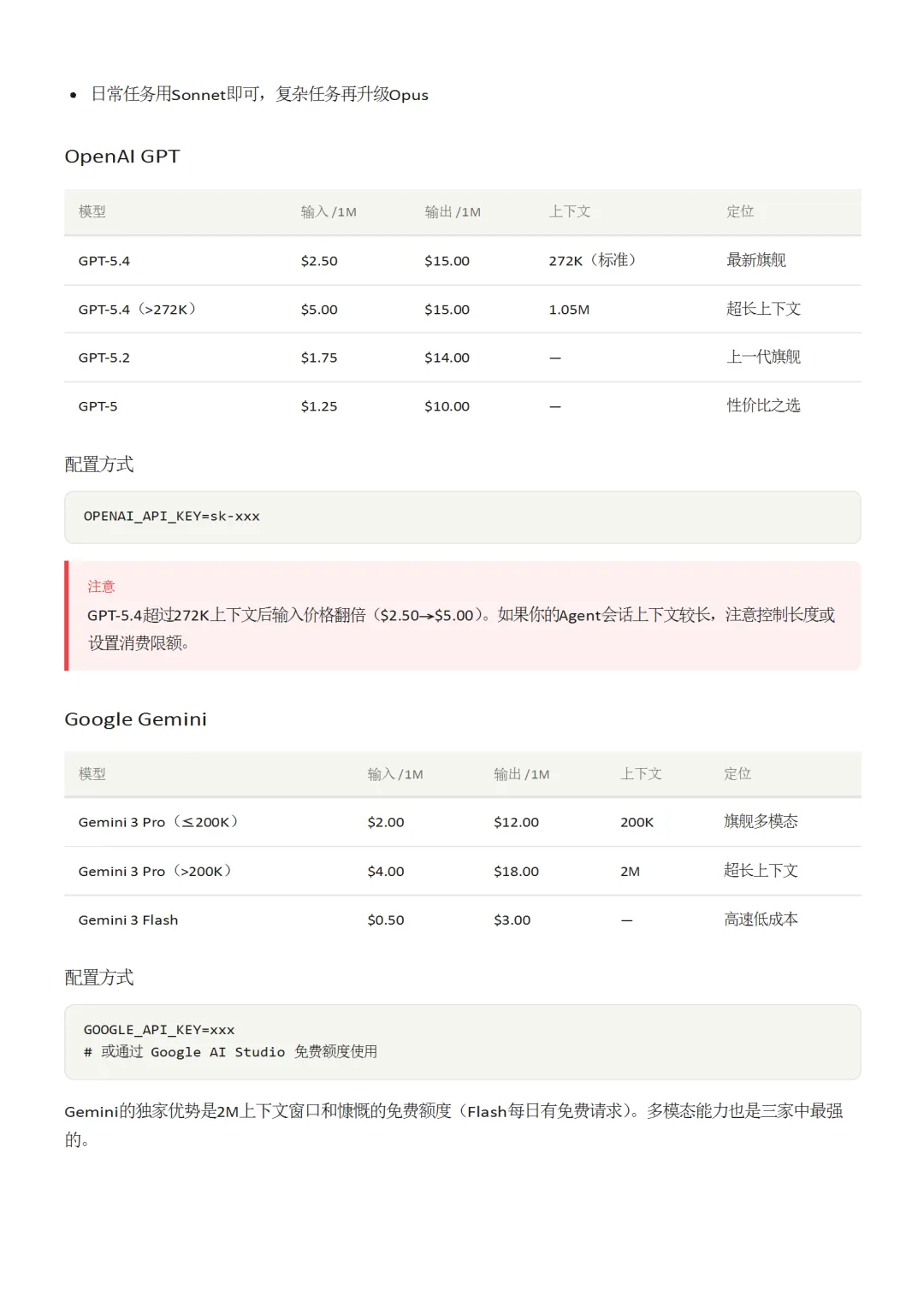 • 日常任务用Sonnet即可，复杂任务再升级Opus

OpenAI GPT

| 模型 | 输入 /1M | 输出 /1M | 上下文 | 定位 |
|---|---|---|---|---|
| GPT-5.4 | \$2.50 | \$15.00 | 272K（标准） | 最新旗舰 |
| GPT-5.4（>272K） | \$5.00 | \$15.00 | 1.05M | 超长上下文 |
| GPT-5.2 | \$1.75 | \$14.00 | — | 上一代旗舰 |
| GPT-5 | \$1.25 | \$10.00 | — | 性价比之选 |

配置方式

OPENAI_API_KEY=sk-xxx

注意
GPT-5.4超过272K上下文后输入价格翻倍（\$2.50→\$5.00）。如果你的Agent会话上下文较长，注意控制长度或设置消费限额。

Google Gemini

| 模型 | 输入 /1M | 输出 /1M | 上下文 | 定位 |
|---|---|---|---|---|
| Gemini 3 Pro（≤200K） | \$2.00 | \$12.00 | 200K | 旗舰多模态 |
| Gemini 3 Pro（>200K） | \$4.00 | \$18.00 | 2M | 超长上下文 |
| Gemini 3 Flash | \$0.50 | \$3.00 | — | 高速低成本 |

配置方式

GOOGLE_API_KEY=xxx
# 或通过 Google AI Studio 免费额度使用

Gemini的独家优势是2M上下文窗口和慷慨的免费额度（Flash每日有免费请求）。多模态能力也是三家中最强的。